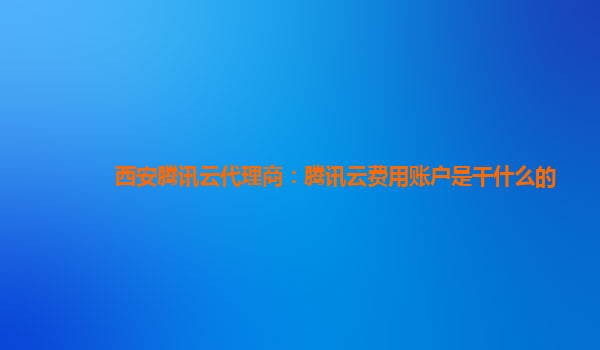 西安腾讯云代理商：腾讯云费用账户是干什么的